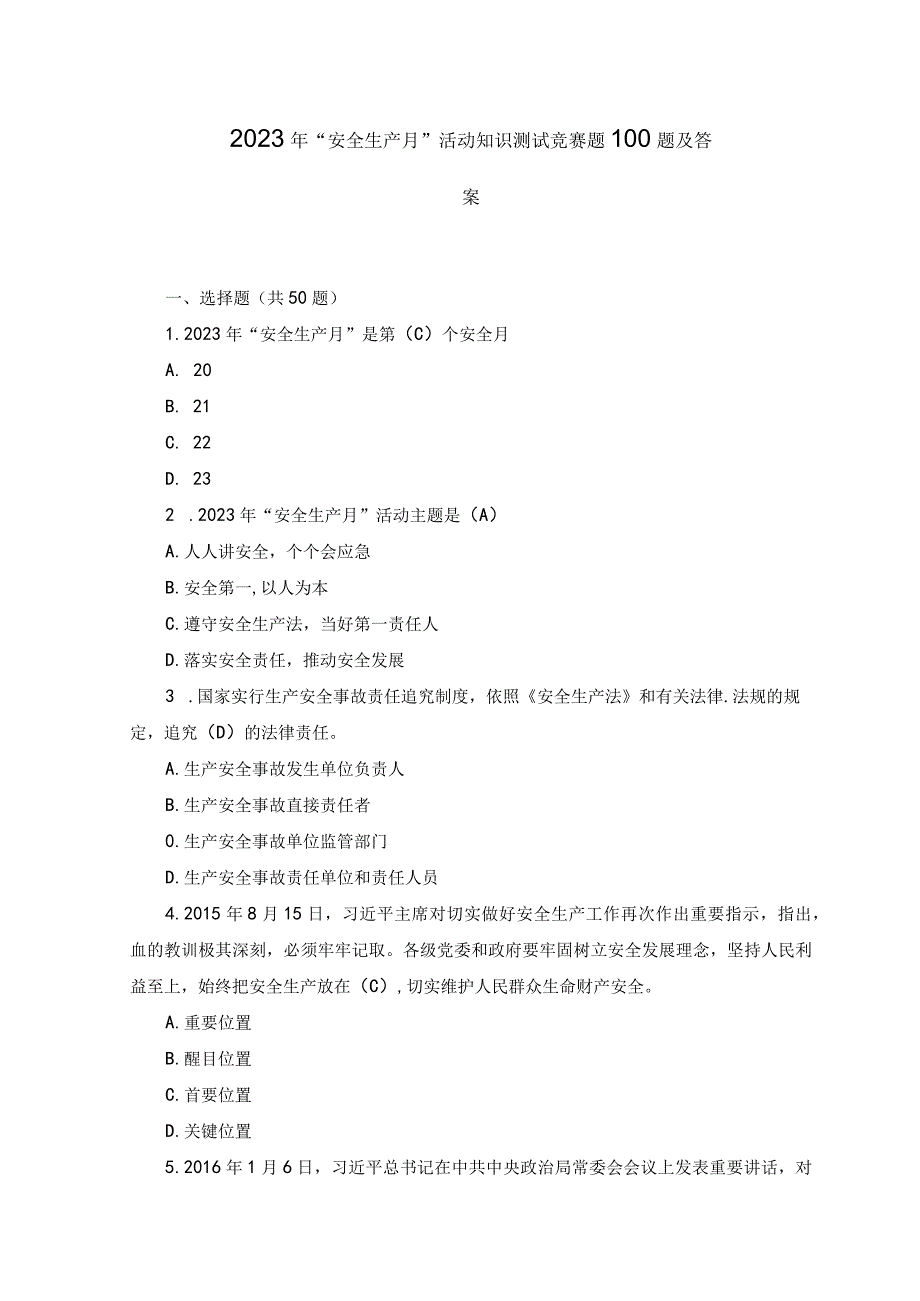 2023年“安全生产月”活动知识测试竞赛题100题及答案

一、选择题（共50题）

1.2023年“安全生产月”是第（C）个安全月

A. 20

B. 21

C. 22

D. 23

2 .2023年“安全生产月”活动主题是（A）

A.人人讲安全，个个会应急

B.安全第一,以人为本

C.遵守安全生产法，当好第一责任人

D.落实安全责任，推动安全发展

3 .国家实行生产安全事故责任追究制度，依照《安全生产法》和有关法律.法规的规定，追究（D）的法律责任。

A.生产安全事故发生单位负责人

B.生产安全事故直接责任者

O.生产安全事故单位监管部门

D.生产安全事故责任单位和责任人员

4.2015年8月15日，习近平主席对切实做好安全生产工作再次作出重要指示，指出，血的教训极其深刻，必须牢牢记取。各级党委和政府要牢固树立安全发展理念，坚持人民利益至上，始终把安全生产放在（C）,切实维护人民群众生命财产安全。

A.重要位置

B.醒目位置

C.首要位置

D.关键位置

5.2016年1月6日，习近平总书记在中共中央政治局常委会会议上发表重要讲话，对